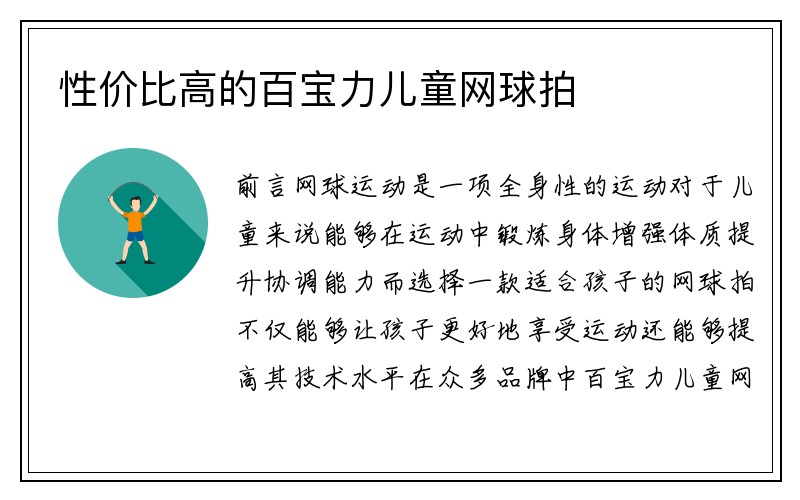 性价比高的百宝力儿童网球拍

前言网球运动是一项全身性的运动对于儿童来说能够在运动中锻炼身体增强体质提升协调能力而选择一款适合孩子的网球拍不仅能够让孩子更好地享受运动还能够提高其技术水平在众多品牌中百宝力儿童网